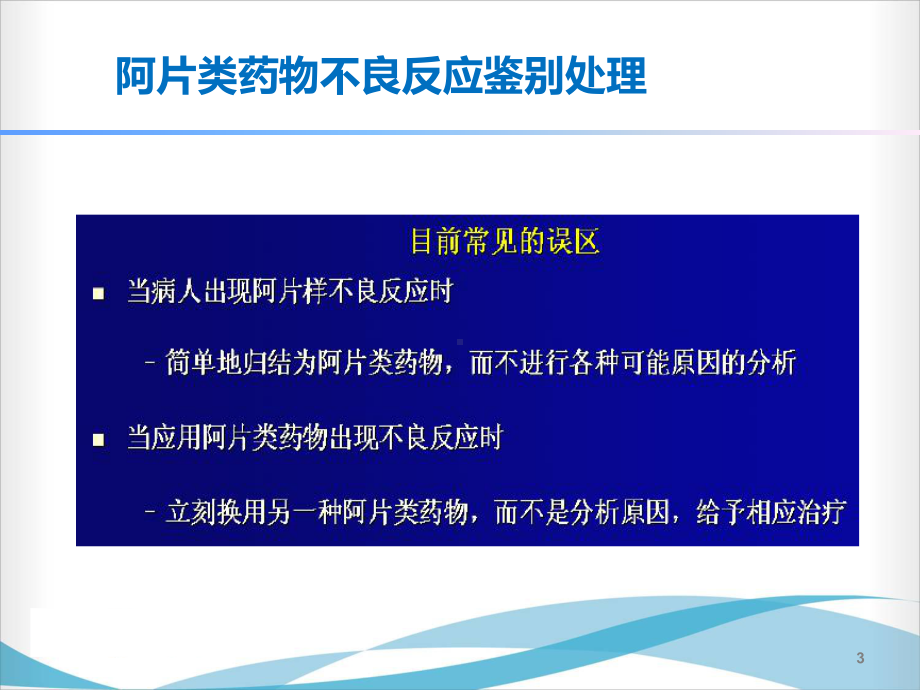 阿片类药物不良反应鉴别处理

目前常见的误区

■ 当病人出现阿片样不良反应时

– 简单地归结为阿片类药物，而不进行各种可能原因的分析

■ 当应用阿片类药物出现不良反应时

– 立刻换用另一种阿片类药物，而不是分析原因，给予相应治疗

3